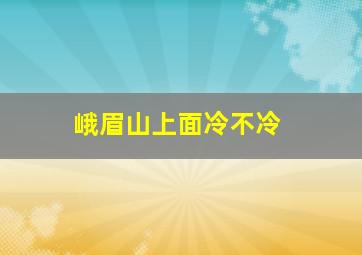 峨眉山上面冷不冷